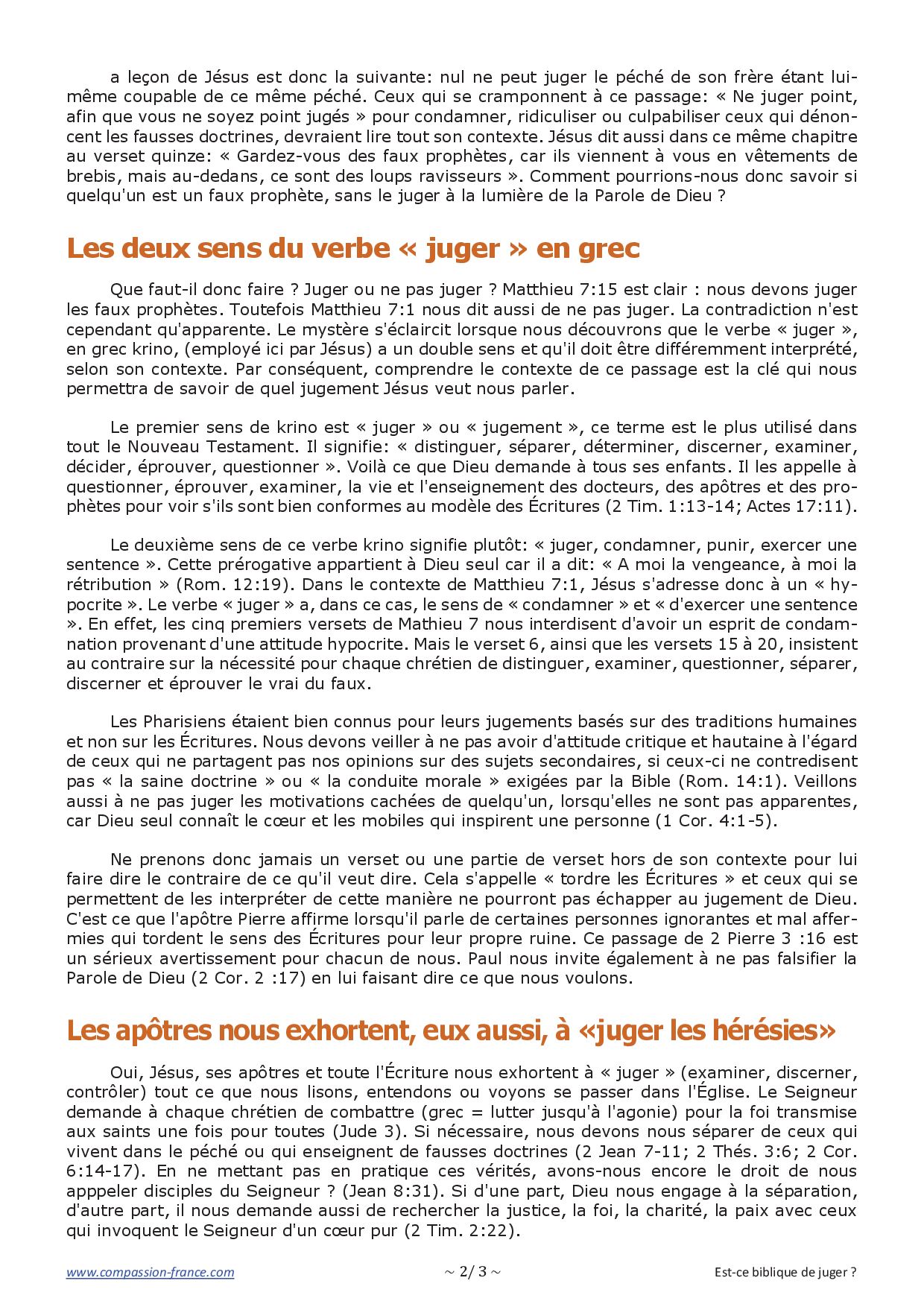 a leçon de Jésus est donc la suivante: nul ne peut juger le péché de son frère étant lui-même coupable de ce même péché. Ceux qui se cramponnent à ce passage: « Ne juger point, afin que vous ne soyez point jugés » pour condamner, ridiculiser ou culpabiliser ceux qui dénoncent les fausses doctrines, devraient lire tout son contexte. Jésus dit aussi dans ce même chapitre au verset quinze: « Gardez-vous des faux prophètes, car ils viennent à vous en vêtements de brebis, mais au-dedans, ce sont des loups ravisseurs ». Comment pourrions-nous donc savoir si quelqu'un est un faux prophète, sans le juger à la lumière de la Parole de Dieu ?

Les deux sens du verbe « juger » en grec

Que faut-il donc faire ? Juger ou ne pas juger ? Matthieu 7:15 est clair : nous devons juger les faux prophètes. Toutefois Matthieu 7:1 nous dit aussi de ne pas juger. La contradiction n'est cependant qu'apparente. Le mystère s'éclaircit lorsque nous découvrons que le verbe « juger », en grec krino, (employé ici par Jésus) a un double sens et qu'il doit être différemment interprété, selon son contexte. Par conséquent, comprendre le contexte de ce passage est la clé qui nous permettra de savoir de quel jugement Jésus veut nous parler.

Le premier sens de krino est « juger » ou « jugement », ce terme est le plus utilisé dans tout le Nouveau Testament. Il signifie: « distinguer, séparer, déterminer, discerner, examiner, décider, éprouver, questionner ». Voilà ce que Dieu demande à tous ses enfants. Il les appelle à questionner, éprouver, examiner, la vie et l'enseignement des docteurs, des apôtres et des prophètes pour voir s'ils sont bien conformes au modèle des Écritures (2 Tim. 1:13-14; Actes 17:11).

Le deuxième sens de ce verbe krino signifie plutôt: « juger, condamner, punir, exercer une sentence ». Cette prérogative appartient à Dieu seul car il a dit: « A moi la vengeance, à moi la rétribution » (Rom. 12:19). Dans le contexte de Matthieu 7:1, Jésus s'adresse donc à un « hypocrite ». Le verbe « juger » a, dans ce cas, le sens de « condamner » et « d'exercer une sentence ». En effet, les cinq premiers versets de Mathieu 7 nous interdisent d'avoir un esprit de condamnation provenant d'une attitude hypocrite. Mais le verset 6, ainsi que les versets 15 à 20, insistent au contraire sur la nécessité pour chaque chrétien de distinguer, examiner, questionner, séparer, discerner et éprouver le vrai du faux.

Les Pharisiens étaient bien connus pour leurs jugements basés sur des traditions humaines et non sur les Écritures. Nous devons veiller à ne pas avoir d'attitude critique et hautaine à l'égard de ceux qui ne partagent pas nos opinions sur des sujets secondaires, si ceux-ci ne contredisent pas « la saine doctrine » ou « la conduite morale » exigées par la Bible (Rom. 14:1). Veillons aussi à ne pas juger les motivations cachées de quelqu'un, lorsqu'elles ne sont pas apparentes, car Dieu seul connaît le cœur et les mobiles qui inspirent une personne (1 Cor. 4:1-5).

Ne prenons donc jamais un verset ou une partie de verset hors de son contexte pour lui faire dire le contraire de ce qu'il veut dire. Cela s'appelle « tordre les Écritures » et ceux qui se permettent de les interpréter de cette manière ne pourront pas échapper au jugement de Dieu. C'est ce que l'apôtre Pierre affirme lorsqu'il parle de certaines personnes ignorantes et mal affermies qui tordent le sens des Écritures pour leur propre ruine. Ce passage de 2 Pierre 3 :16 est un sérieux avertissement pour chacun de nous. Paul nous invite également à ne pas falsifier la Parole de Dieu (2 Cor. 2 :17) en lui faisant dire ce que nous voulons.

Les apôtres nous exhortent, eux aussi, à «juger les hérésies»

Oui, Jésus, ses apôtres et toute l'Écriture nous exhortent à « juger » (examiner, discerner, contrôler) tout ce que nous lisons, entendons ou voyons se passer dans l'Église. Le Seigneur demande à chaque chrétien de combattre (grec = lutter jusqu'à l'agonie) pour la foi transmise aux saints une fois pour toutes (Jude 3). Si nécessaire, nous devons nous séparer de ceux qui vivent dans le péché ou qui enseignent de fausses doctrines (2 Jean 7-11; 2 Thés. 3:6; 2 Cor. 6:14-17). En ne mettant pas en pratique ces vérités, avons-nous encore le droit de nous apppeler disciples du Seigneur ? (Jean 8:31). Si d'une part, Dieu nous engage à la séparation, d'autre part, il nous demande aussi de rechercher la justice, la foi, la charité, la paix avec ceux qui invoquent le Seigneur d'un cœur pur (2 Tim. 2:22).

www.compassion-france.com ~ 2/ 3 ~ Est-ce biblique de juger ?